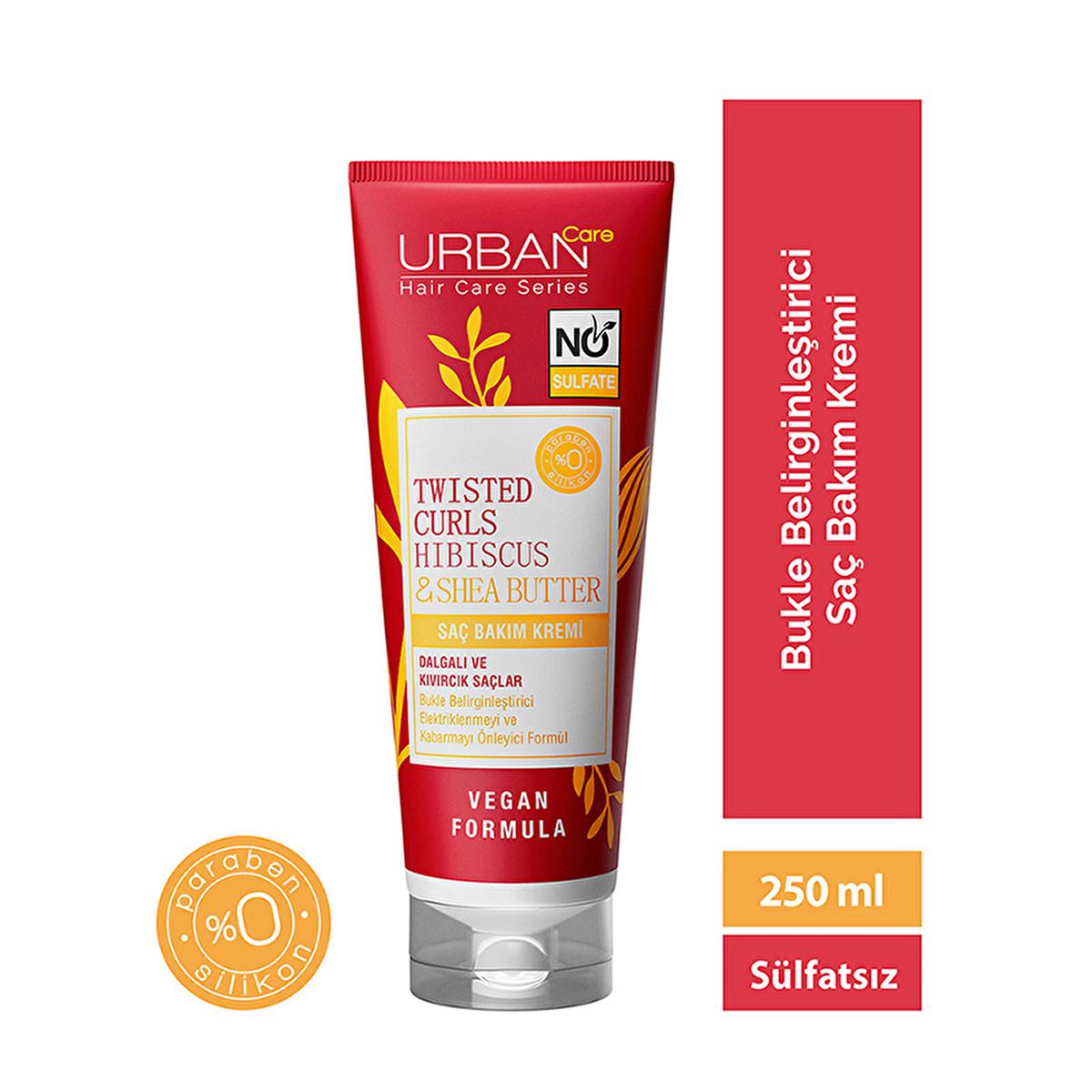 URBAN Care
Hair Care Series

NO SULFATE

paraben %0 silikon

TWISTED CURLS HIBISCUS & SHEA BUTTER

SAÇ BAKIM KREMİ

DALGALI VE KIVIRCIK SAÇLAR
Bukle Belirginleştirici Elektriklenmeyi ve Kabarmayı Önleyici Formül

VEGAN FORMULA

paraben %0 silikon

Bukle Belirginleştirici Saç Bakım Kremi

250 ml

Sülfatsız